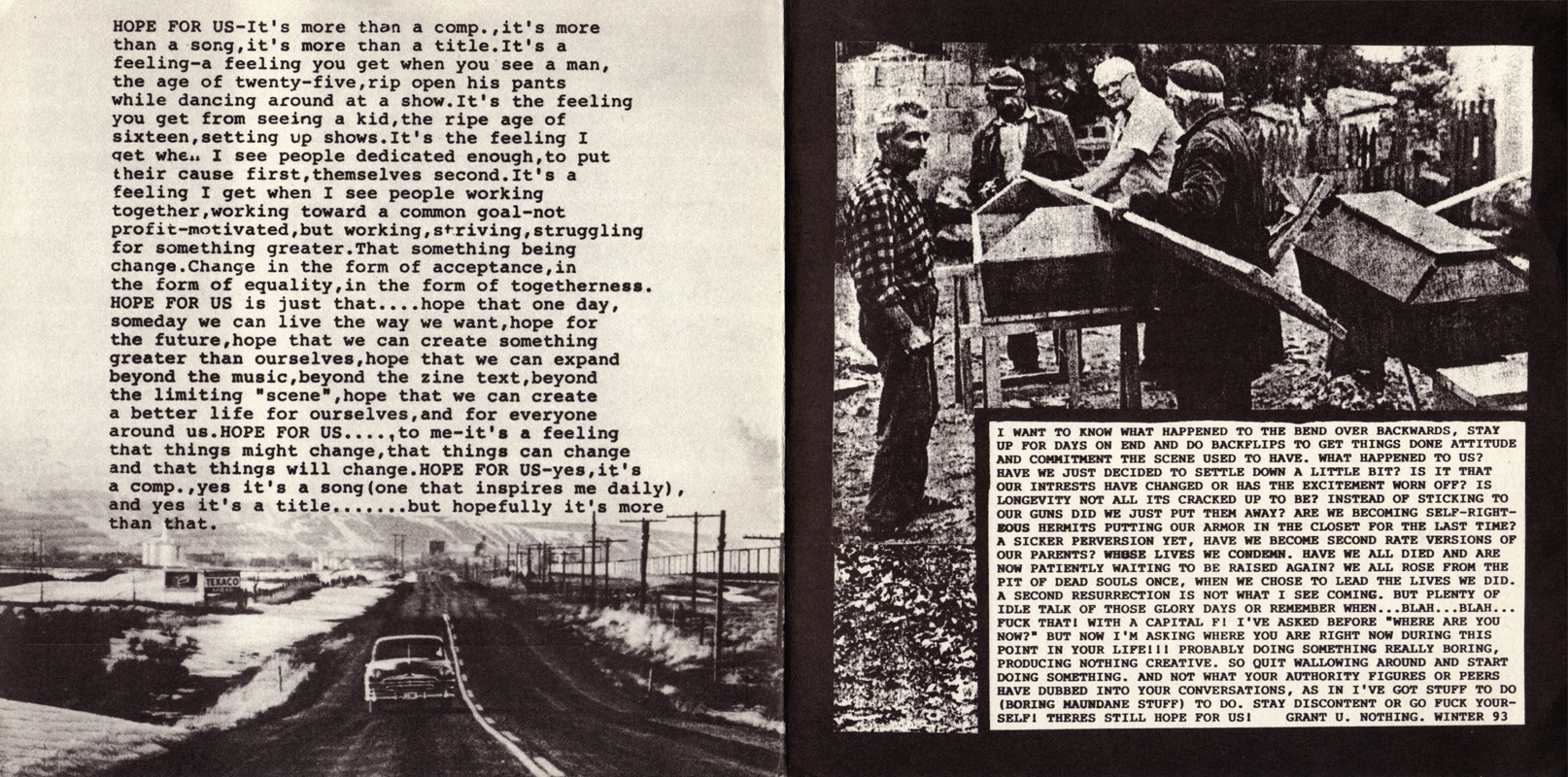 HOPE FOR US-It's more than a comp.,it's more than a song,it's more than a title.It's a feeling-a feeling you get when you see a man, the age of twenty-five,rip open his pants while dancing around at a show.It's the feeling you get from seeing a kid,the ripe age of sixteen,setting up shows.It's the feeling I get when I see people dedicated enough,to put their cause first,themselves second.It's a feeling I get when I see people working together,working toward a common goal-not profit-motivated,but working,striving,struggling for something greater.That something being change.Change in the form of acceptance,in the form of equality,in the form of togetherness. HOPE FOR US is just that....hope that one day, someday we can live the way we want,hope for the future,hope that we can create something greater than ourselves,hope that we can expand beyond the music,beyond the zine text,beyond the limiting "scene",hope that we can create a better life for ourselves,and for everyone around us.HOPE FOR US....,to me-it's a feeling that things might change,that things can change and that things will change.HOPE FOR US-yes,it's a comp.,yes it's a song(one that inspires me daily), and yes it's a title.......but hopefully it's more than that.

TEXACO

I WANT TO KNOW WHAT HAPPENED TO THE BEND OVER BACKWARDS, STAY UP FOR DAYS ON END AND DO BACKFLIPS TO GET THINGS DONE ATTITUDE AND COMMITMENT THE SCENE USED TO HAVE. WHAT HAPPENED TO US? HAVE WE JUST DECIDED TO SETTLE DOWN A LITTLE BIT? IS IT THAT OUR INTRESTS HAVE CHANGED OR HAS THE EXCITEMENT WORN OFF? IS LONGEVITY NOT ALL ITS CRACKED UP TO BE? INSTEAD OF STICKING TO OUR GUNS DID WE JUST PUT THEM AWAY? ARE WE BECOMING SELF-RIGHTEOUS HERMITS PUTTING OUR ARMOR IN THE CLOSET FOR THE LAST TIME? A SICKER PERVERSION YET, HAVE WE BECOME SECOND RATE VERSIONS OF OUR PARENTS? WHOSE LIVES WE CONDEMN. HAVE WE ALL DIED AND ARE NOW PATIENTLY WAITING TO BE RAISED AGAIN? WE ALL ROSE FROM THE PIT OF DEAD SOULS ONCE, WHEN WE CHOSE TO LEAD THE LIVES WE DID. A SECOND RESURRECTION IS NOT WHAT I SEE COMING. BUT PLENTY OF IDLE TALK OF THOSE GLORY DAYS OR REMEMBER WHEN...BLAH...BLAH... FUCK THAT! WITH A CAPITAL F! I'VE ASKED BEFORE "WHERE ARE YOU NOW?" BUT NOW I'M ASKING WHERE YOU ARE RIGHT NOW DURING THIS POINT IN YOUR LIFE!!! PROBABLY DOING SOMETHING REALLY BORING, PRODUCING NOTHING CREATIVE. SO QUIT WALLOWING AROUND AND START DOING SOMETHING. AND NOT WHAT YOUR AUTHORITY FIGURES OR PEERS HAVE DUBBED INTO YOUR CONVERSATIONS, AS IN I'VE GOT STUFF TO DO (BORING MAUNDANE STUFF) TO DO. STAY DISCONTENT OR GO FUCK YOURSELF! THERES STILL HOPE FOR US! GRANT U. NOTHING. WINTER 93